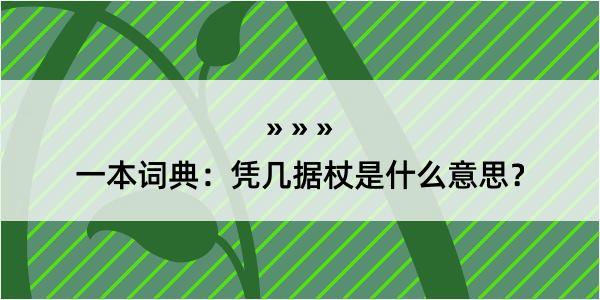 » » »

一本词典：凭几据杖是什么意思？